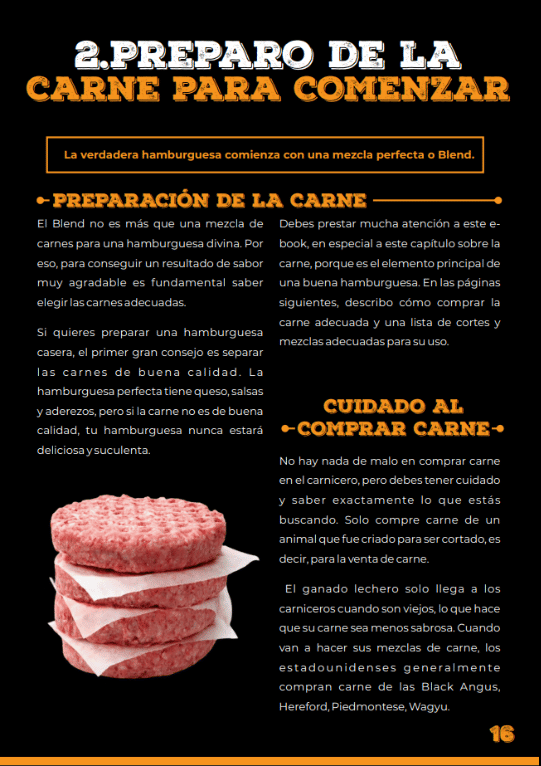 2.PREPARO DE LA CARNE PARA COMENZAR

La verdadera hamburguesa comienza con una mezcla perfecta o Blend.

PREPARACIÓN DE LA CARNE

El Blend no es más que una mezcla de carnes para una hamburguesa divina. Por eso, para conseguir un resultado de sabor muy agradable es fundamental saber elegir las carnes adecuadas.

Si quieres preparar una hamburguesa casera, el primer gran consejo es separar las carnes de buena calidad. La hamburguesa perfecta tiene queso, salsas y aderezos, pero si la carne no es de buena calidad, tu hamburguesa nunca estará deliciosa y suculenta.

Debes prestar mucha atención a este e-book, en especial a este capítulo sobre la carne, porque es el elemento principal de una buena hamburguesa. En las páginas siguientes, describo cómo comprar la carne adecuada y una lista de cortes y mezclas adecuadas para su uso.

CUIDADO AL COMPRAR CARNE

No hay nada de malo en comprar carne en el carnicero, pero debes tener cuidado y saber exactamente lo que estás buscando. Solo compre carne de un animal que fue criado para ser cortado, es decir, para la venta de carne.

El ganado lechero solo llega a los carniceros cuando son viejos, lo que hace que su carne sea menos sabrosa. Cuando van a hacer sus mezclas de carne, los estadounidenses generalmente compran carne de las Black Angus, Hereford, Piedmontese, Wagyu.

16